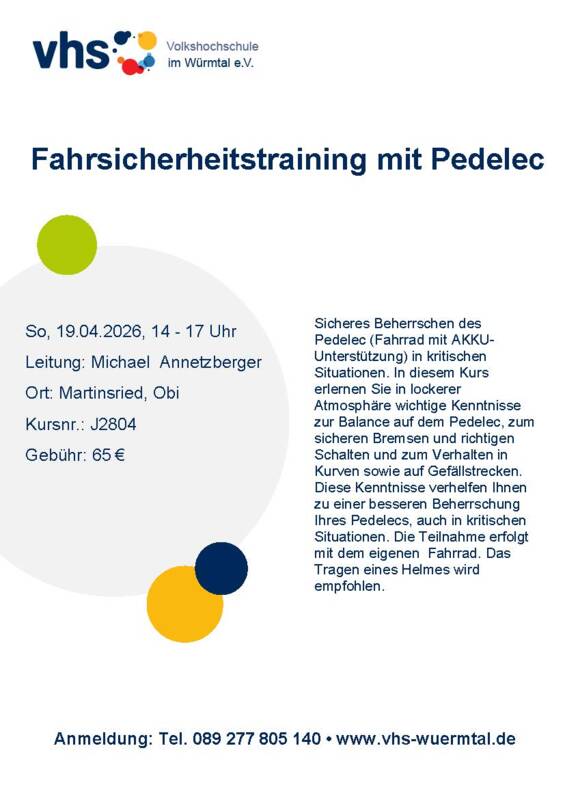 vhs

Volkshochschule
im Würmtal e.V.

Fahrsicherheitstraining mit Pedelec

So, 19.04.2026, 14 - 17 Uhr
Leitung: Michael Annetzberger
Ort: Martinsried, Obi
Kursnr.: J2804
Gebühr: 65 €

Sicheres Beherrschen des Pedelec (Fahrrad mit AKKU-Unterstützung) in kritischen Situationen. In diesem Kurs erlernen Sie in lockerer Atmosphäre wichtige Kenntnisse zur Balance auf dem Pedelec, zum sicheren Bremsen und richtigen Schalten und zum Verhalten in Kurven sowie auf Gefällstrecken. Diese Kenntnisse verhelfen Ihnen zu einer besseren Beherrschung Ihres Pedelecs, auch in kritischen Situationen. Die Teilnahme erfolgt mit dem eigenen Fahrrad. Das Tragen eines Helmes wird empfohlen.

Anmeldung: Tel. 089 277 805 140 • www.vhs-wuermtal.de